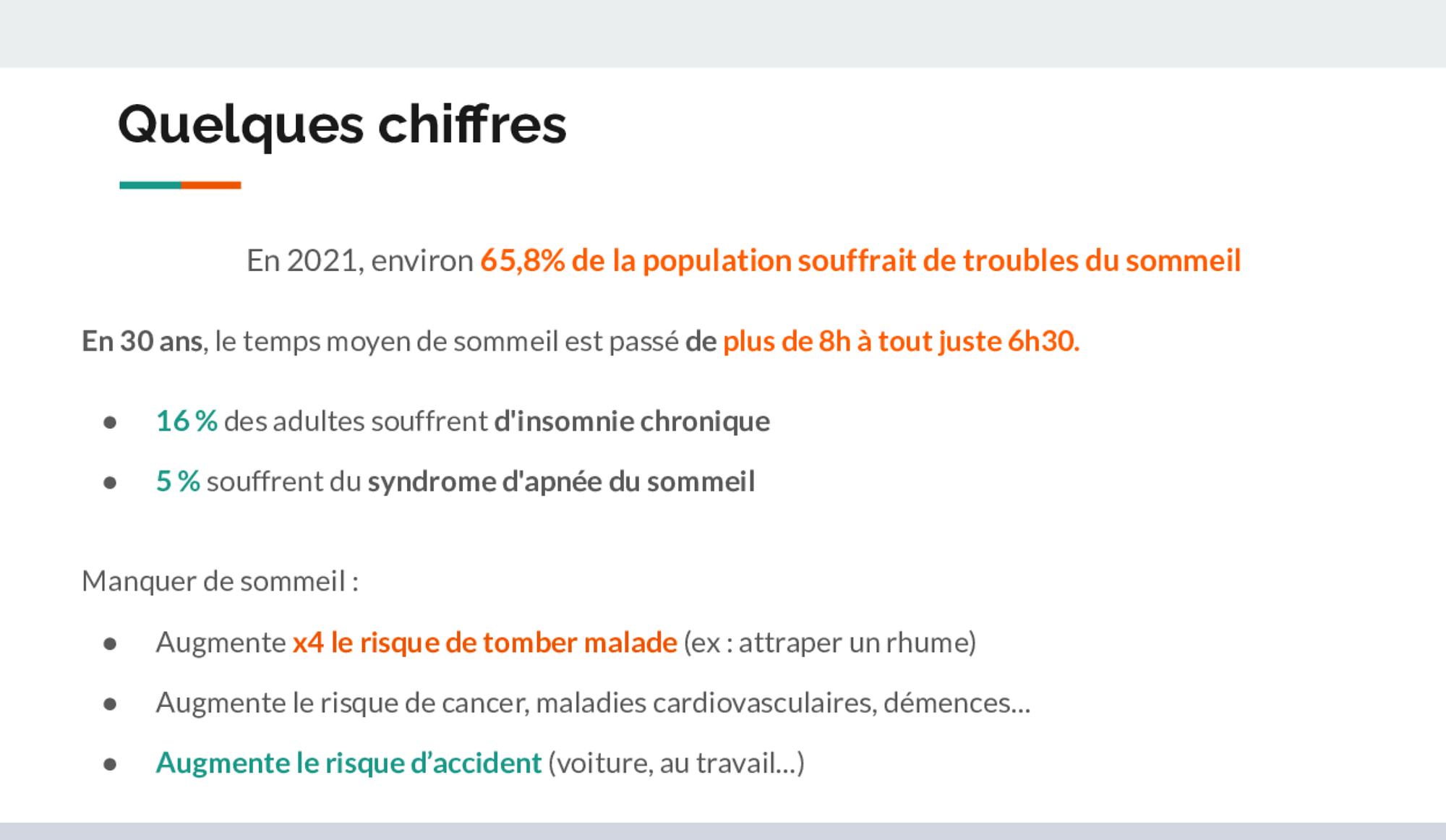 Quelques chiffres

En 2021, environ 65,8% de la population souffrait de troubles du sommeil

En 30 ans, le temps moyen de sommeil est passé de plus de 8h à tout juste 6h30.

• 16 % des adultes souffrent d'insomnie chronique
• 5 % souffrent du syndrome d'apnée du sommeil

Manquer de sommeil :

• Augmente x4 le risque de tomber malade (ex : attraper un rhume)
• Augmente le risque de cancer, maladies cardiovasculaires, démences...
• Augmente le risque d'accident (voiture, au travail...)